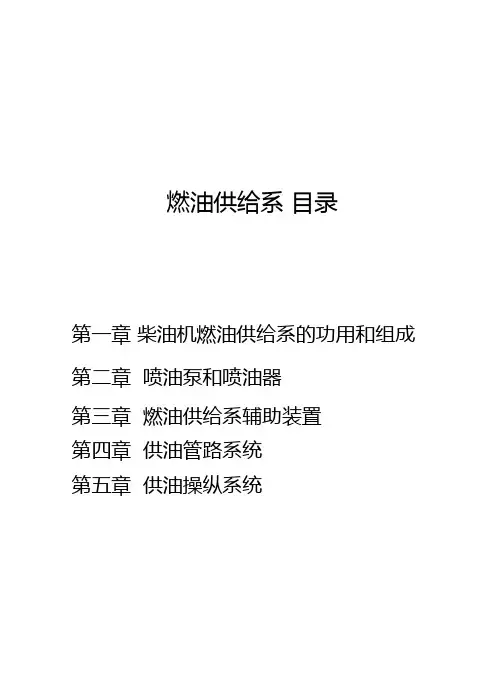 燃油供给系 目录

第一章 柴油机燃油供给系的功用和组成

第二章 喷油泵和喷油器

第三章 燃油供给系辅助装置

第四章 供油管路系统

第五章 供油操纵系统